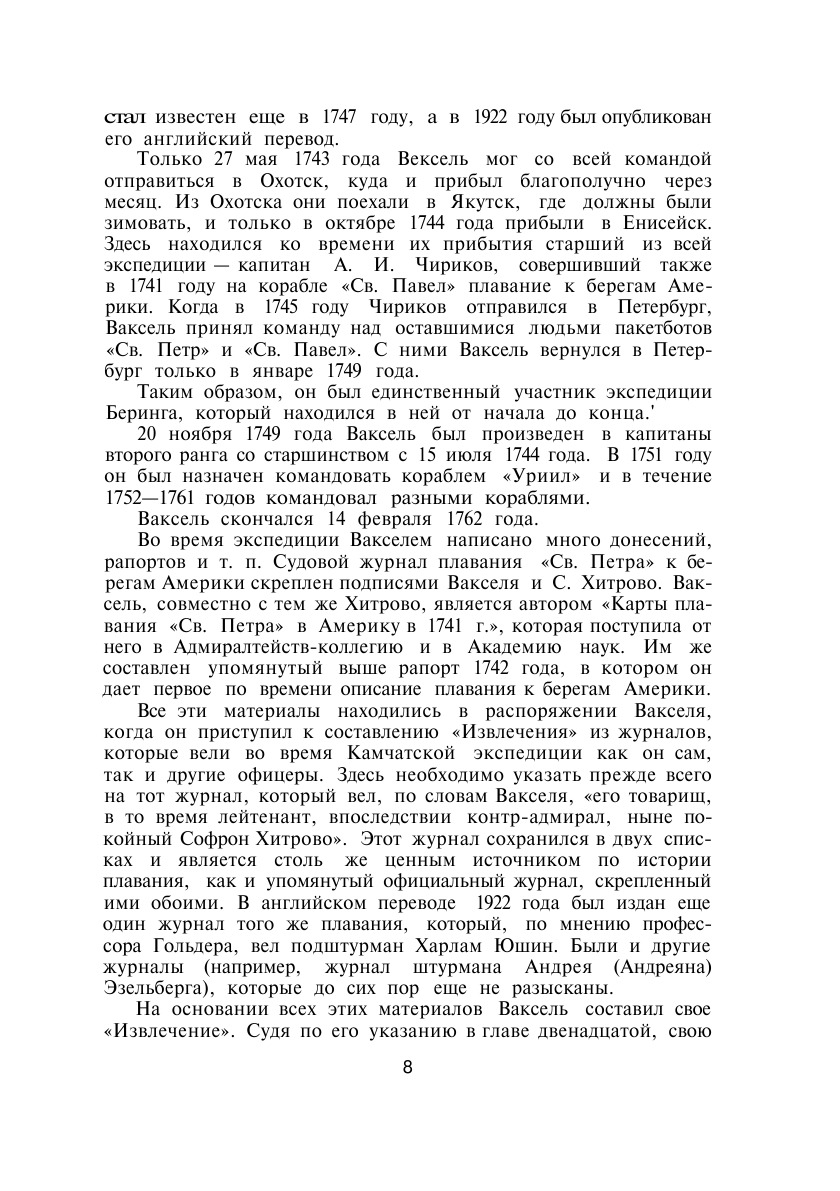 стал известен еще в 1747 году, а в 1922 году был опубликован его английский перевод.

Только 27 мая 1743 года Вексель мог со всей командой отправиться в Охотск, куда и прибыл благополучно через месяц. Из Охотска они поехали в Якутск, где должны были зимовать, и только в октябре 1744 года прибыли в Енисейск. Здесь находился ко времени их прибытия старший из всей экспедиции — капитан А. И. Чириков, совершивший также в 1741 году на корабле «Св. Павел» плавание к берегам Америки. Когда в 1745 году Чириков отправился в Петербург, Ваксель принял команду над оставшимися людьми пакетботов «Св. Петр» и «Св. Павел». С ними Ваксель вернулся в Петербург только в январе 1749 года.

Таким образом, он был единственный участник экспедиции Беринга, который находился в ней от начала до конца.'

20 ноября 1749 года Ваксель был произведен в капитаны второго ранга со старшинством с 15 июля 1744 года. В 1751 году он был назначен командовать кораблем «Уриил» и в течение 1752—1761 годов командовал разными кораблями.

Ваксель скончался 14 февраля 1762 года.

Во время экспедиции Вакселем написано много донесений, рапортов и т. п. Судовой журнал плавания «Св. Петра» к берегам Америки скреплен подписями Вакселя и С. Хитрово. Ваксель, совместно с тем же Хитрово, является автором «Карты плавания «Св. Петра» в Америку в 1741 г.», которая поступила от него в Адмиралтейств-коллегию и в Академию наук. Им же составлен упомянутый выше рапорт 1742 года, в котором он дает первое по времени описание плавания к берегам Америки.

Все эти материалы находились в распоряжении Вакселя, когда он приступил к составлению «Извлечения» из журналов, которые вели во время Камчатской экспедиции как он сам, так и другие офицеры. Здесь необходимо указать прежде всего на тот журнал, который вел, по словам Вакселя, «его товарищ, в то время лейтенант, впоследствии контр-адмирал, ныне покойный Софрон Хитрово». Этот журнал сохранился в двух списках и является столь же ценным источником по истории плавания, как и упомянутый официальный журнал, скрепленный ими обоими. В английском переводе 1922 года был издан еще один журнал того же плавания, который, по мнению профессора Гольдера, вел подштурман Харлам Юшин. Были и другие журналы (например, журнал штурмана Андрея (Андреяна) Эзельберга), которые до сих пор еще не разысканы.

На основании всех этих материалов Ваксель составил свое «Извлечение». Судя по его указанию в главе двенадцатой, свою

8